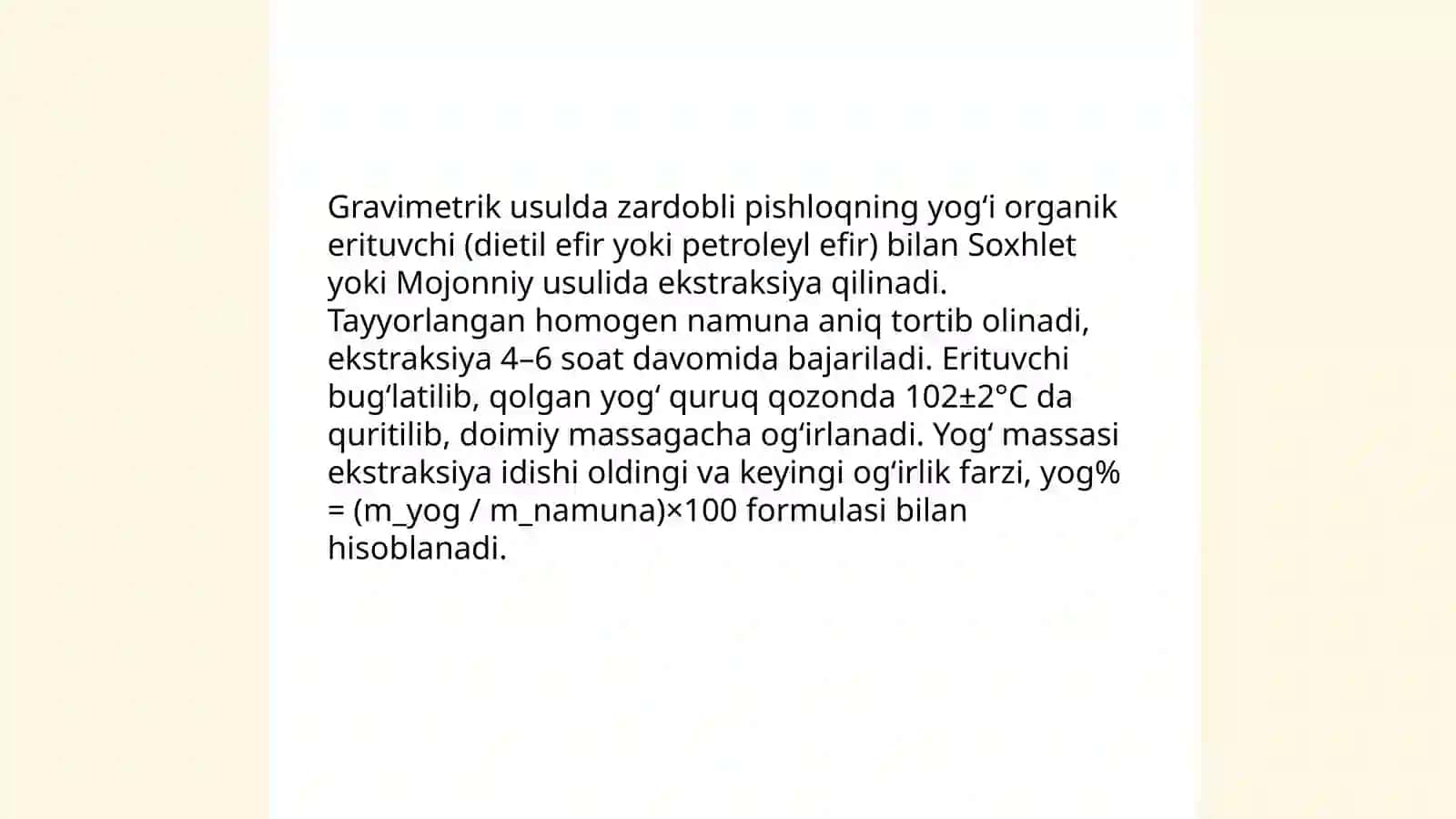 Gravimetrik usulda zardobli pishloqning yog‘i organik erituvchi (dietil efir yoki petroleyl efir) bilan Soxhlet yoki Mojonniy usulida ekstraksiya qilinadi. Tayyorlangan homogen namuna aniq tortib olinadi, ekstraksiya 4–6 soat davomida bajariladi. Erituvchi bug‘latilib, qolgan yog‘ quruq qozonda 102±2°C da quritilib, doimiy massagacha og‘irlanadi. Yog‘ massasi ekstraksiya idishi oldingi va keyingi og‘irlik farzi, yog% = (m_yog / m_namuna)×100 formulasi bilan hisoblanadi.